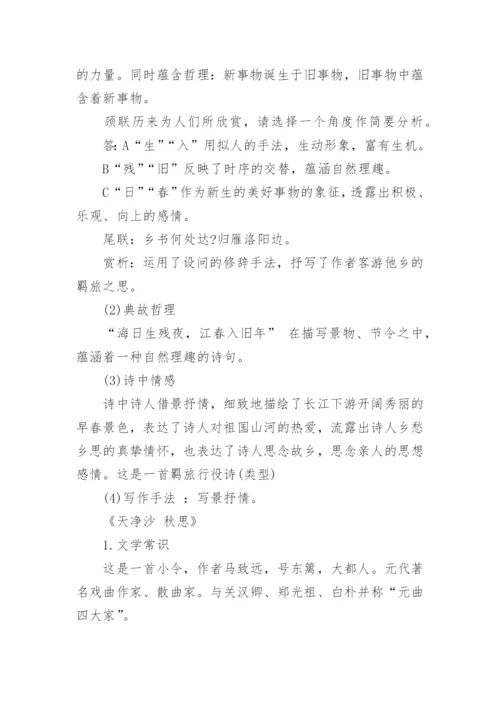 的力量。同时蕴含哲理：新事物诞生于旧事物，旧事物中蕴含着新事物。

颈联历来为人们所欣赏，请选择一个角度作简要分析。

答：A“生”“入”用拟人的手法，生动形象，富有生机。

B“残”“旧”反映了时序的交替，蕴涵自然理趣。

C“日”“春”作为新生的美好事物的象征，透露出积极、乐观、向上的感情。

尾联：乡书何处达?归雁洛阳边。

赏析：运用了设问的修辞手法，抒写了作者客游他乡的羁旅之思。

(2)典故哲理

“海日生残夜，江春入旧年” 在描写景物、节令之中，蕴涵着一种自然理趣的诗句。

(3)诗中情感

诗中诗人借景抒情，细致地描绘了长江下游开阔秀丽的早春景色，表达了诗人对祖国山河的热爱，流露出诗人乡愁乡思的真挚情怀，也表达了诗人思念故乡，思念亲人的思想感情。这是一首羁旅行役诗(类型)

(4)写作手法 ：写景抒情。

《天净沙 秋思》

1.文学常识

这是一首小令，作者马致远，号东篱，大都人。元代著名戏曲作家、散曲家。与关汉卿、郑光祖、白朴并称“元曲四大家”。